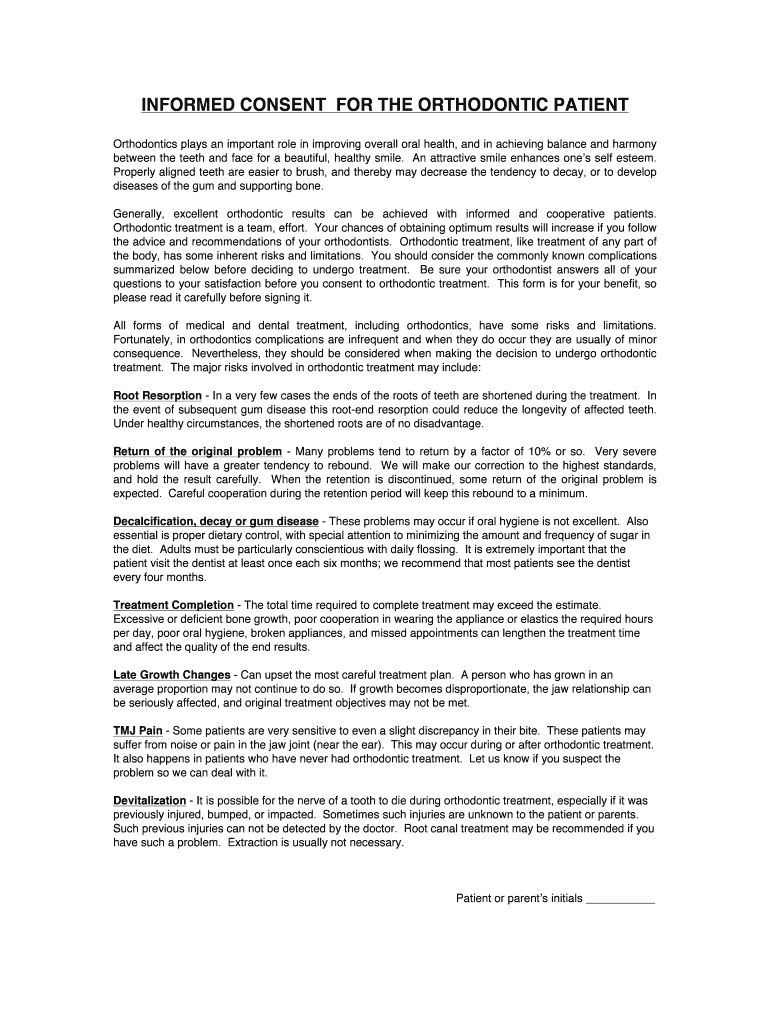 INFORMED CONSENT FOR THE ORTHODONTIC PATIENT

Orthodontics plays an important role in improving overall oral health, and in achieving balance and harmony between the teeth and face for a beautiful, healthy smile. An attractive smile enhances one's self esteem. Properly aligned teeth are easier to brush, and thereby may decrease the tendency to decay, or to develop diseases of the gum and supporting bone.

Generally, excellent orthodontic results can be achieved with informed and cooperative patients. Orthodontic treatment is a team, effort. Your chances of obtaining optimum results will increase if you follow the advice and recommendations of your orthodontists. Orthodontic treatment, like treatment of any part of the body, has some inherent risks and limitations. You should consider the commonly known complications summarized below before deciding to undergo treatment. Be sure your orthodontist answers all of your questions to your satisfaction before you consent to orthodontic treatment. This form is for your benefit, so please read it carefully before signing it.

All forms of medical and dental treatment, including orthodontics, have some risks and limitations. Fortunately, in orthodontics complications are infrequent and when they do occur they are usually of minor consequence. Nevertheless, they should be considered when making the decision to undergo orthodontic treatment. The major risks involved in orthodontic treatment may include:

Root Resorption - In a very few cases the ends of the roots of teeth are shortened during the treatment. In the event of subsequent gum disease this root-end resorption could reduce the longevity of affected teeth. Under healthy circumstances, the shortened roots are of no disadvantage.

Return of the original problem - Many problems tend to return by a factor of 10% or so. Very severe problems will have a greater tendency to rebound. We will make our correction to the highest standards, and hold the result carefully. When the retention is discontinued, some return of the original problem is expected. Careful cooperation during the retention period will keep this rebound to a minimum.

Decalcification, decay or gum disease - These problems may occur if oral hygiene is not excellent. Also essential is proper dietary control, with special attention to minimizing the amount and frequency of sugar in the diet. Adults must be particularly conscientious with daily flossing. It is extremely important that the patient visit the dentist at least once each six months; we recommend that most patients see the dentist every four months.

Treatment Completion - The total time required to complete treatment may exceed the estimate. Excessive or deficient bone growth, poor cooperation in wearing the appliance or elastics the required hours per day, poor oral hygiene, broken appliances, and missed appointments can lengthen the treatment time and affect the quality of the end results.

Late Growth Changes - Can upset the most careful treatment plan. A person who has grown in an average proportion may not continue to do so. If growth becomes disproportionate, the jaw relationship can be seriously affected, and original treatment objectives may not be met.

TMJ Pain - Some patients are very sensitive to even a slight discrepancy in their bite. These patients may suffer from noise or pain in the jaw joint (near the ear). This may occur during or after orthodontic treatment. It also happens in patients who have never had orthodontic treatment. Let us know if you suspect the problem so we can deal with it.

Devitalization - It is possible for the nerve of a tooth to die during orthodontic treatment, especially if it was previously injured, bumped, or impacted. Sometimes such injuries are unknown to the patient or parents. Such previous injuries can not be detected by the doctor. Root canal treatment may be recommended if you have such a problem. Extraction is usually not necessary.

Patient or parent's initials ___________